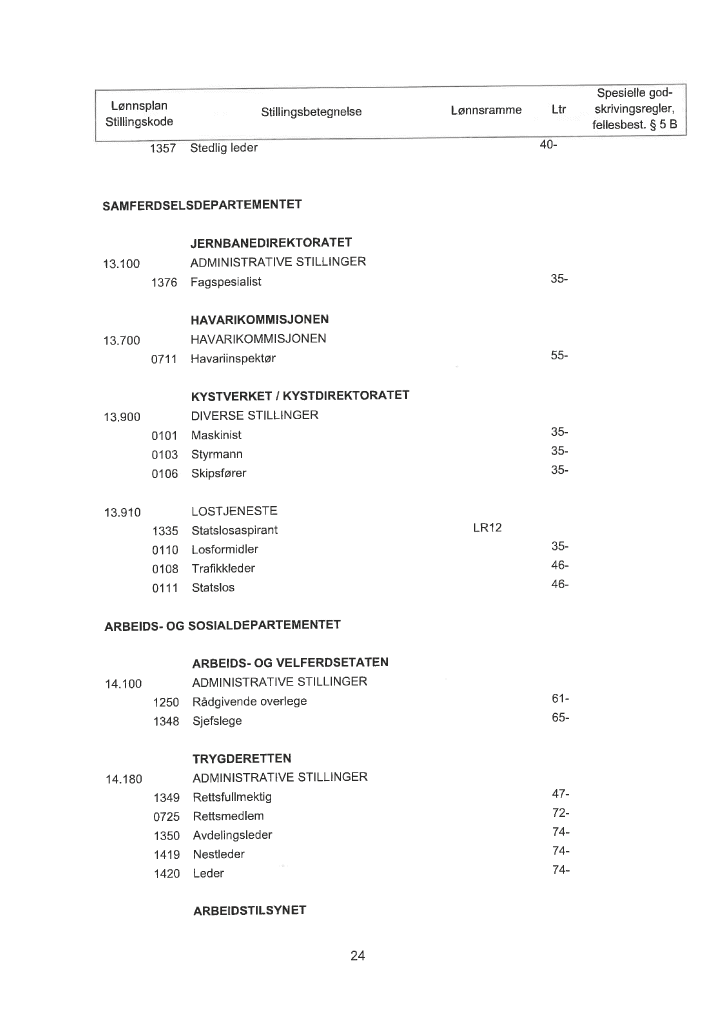 | Lønnsplan Stillingskode | Stillingsbetegnelse | Lønnsramme | Ltr | Spesielle godskrivingsregler, fellesbest. § 5 B |
|---|---|---|---|---|
| 1357 | Stedlig leder | | 40- | |

SAMFERDSELSDEPARTEMENTET

JERNBANEDIREKTORATET
13.100 ADMINISTRATIVE STILLINGER
1376 Fagspesialist 35-

HAVARIKOMMISJONEN
13.700 HAVARIKOMMISJONEN
0711 Havariinspektør 55-

KYSTVERKET / KYSTDIREKTORATET
13.900 DIVERSE STILLINGER
0101 Maskinist 35-
0103 Styrmann 35-
0106 Skipsfører 35-

13.910 LOSTJENESTE
1335 Statslosaspirant LR12
0110 Losformidler 35-
0108 Trafikkleder 46-
0111 Statslos 46-

ARBEIDS- OG SOSIALDEPARTEMENTET

ARBEIDS- OG VELFERDSETATEN
14.100 ADMINISTRATIVE STILLINGER
1250 Rådgivende overlege 61-
1348 Sjefslege 65-

TRYGDERETTEN
14.180 ADMINISTRATIVE STILLINGER
1349 Rettsfullmektig 47-
0725 Rettsmedlem 72-
1350 Avdelingsleder 74-
1419 Nestleder 74-
1420 Leder 74-

ARBEIDSTILSYNET

24